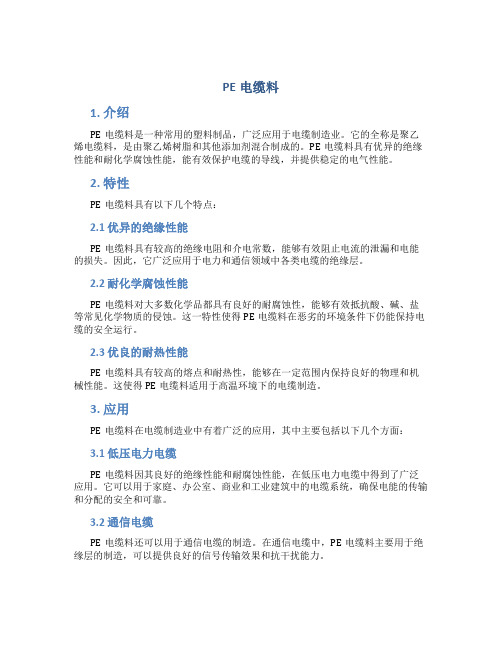 PE 电缆料

1. 介绍

PE 电缆料是一种常用的塑料制品，广泛应用于电缆制造业。它的全称是聚乙烯电缆料，是由聚乙烯树脂和其他添加剂混合制成的。PE 电缆料具有优异的绝缘性能和耐化学腐蚀性能，能有效保护电缆的导线，并提供稳定的电气性能。

2. 特性

PE 电缆料具有以下几个特点：

2.1 优异的绝缘性能

PE 电缆料具有较高的绝缘电阻和介电常数，能够有效阻止电流的泄漏和电能的损失。因此，它广泛应用于电力和通信领域中各类电缆的绝缘层。

2.2 耐化学腐蚀性能

PE 电缆料对大多数化学品都具有良好的耐腐蚀性，能够有效抵抗酸、碱、盐等常见化学物质的侵蚀。这一特性使得 PE 电缆料在恶劣的环境条件下仍能保持电缆的安全运行。

2.3 优良的耐热性能

PE 电缆料具有较高的熔点和耐热性，能够在一定范围内保持良好的物理和机械性能。这使得 PE 电缆料适用于高温环境下的电缆制造。

3. 应用

PE 电缆料在电缆制造业中有着广泛的应用，其中主要包括以下几个方面：

3.1 低压电力电缆

PE 电缆料因其良好的绝缘性能和耐腐蚀性能，在低压电力电缆中得到了广泛应用。它可以用于家庭、办公室、商业和工业建筑中的电缆系统，确保电能的传输和分配的安全和可靠。

3.2 通信电缆

PE 电缆料还可以用于通信电缆的制造。在通信电缆中，PE 电缆料主要用于绝缘层的制造，可以提供良好的信号传输效果和抗干扰能力。